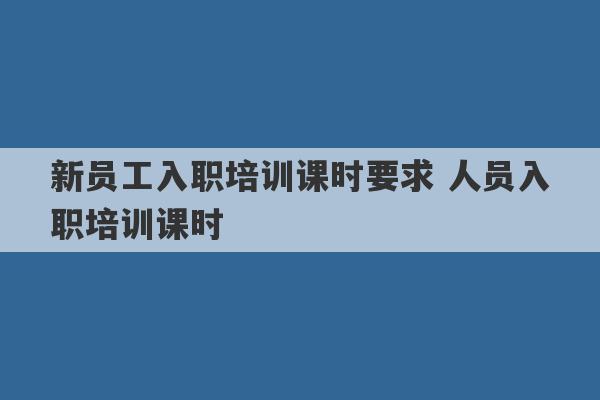 新员工入职培训课时要求 人员入职培训课时